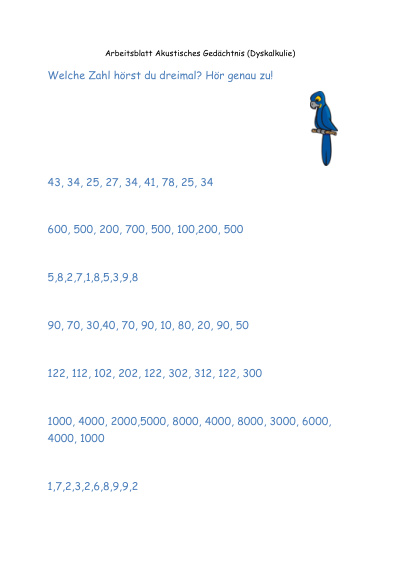 Arbeitsblatt Akustisches Gedächtnis (Dyskalkulie)

Welche Zahl hörst du dreimal? Hör genau zu!

43, 34, 25, 27, 34, 41, 78, 25, 34

600, 500, 200, 700, 500, 100,200, 500

5,8,2,7,1,8,5,3,9,8

90, 70, 30,40, 70, 90, 10, 80, 20, 90, 50

122, 112, 102, 202, 122, 302, 312, 122, 300

1000, 4000, 2000,5000, 8000, 4000, 8000, 3000, 6000, 4000, 1000

1,7,2,3,2,6,8,9,9,2